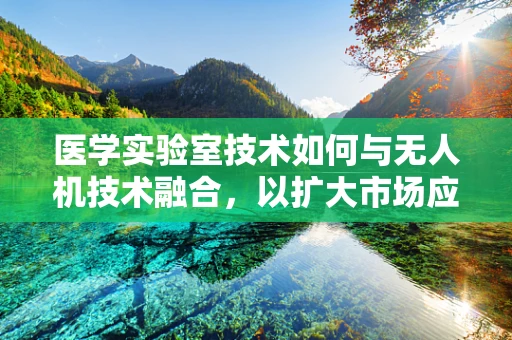 医学实验室技术如何与无人机技术融合，以扩大市场应